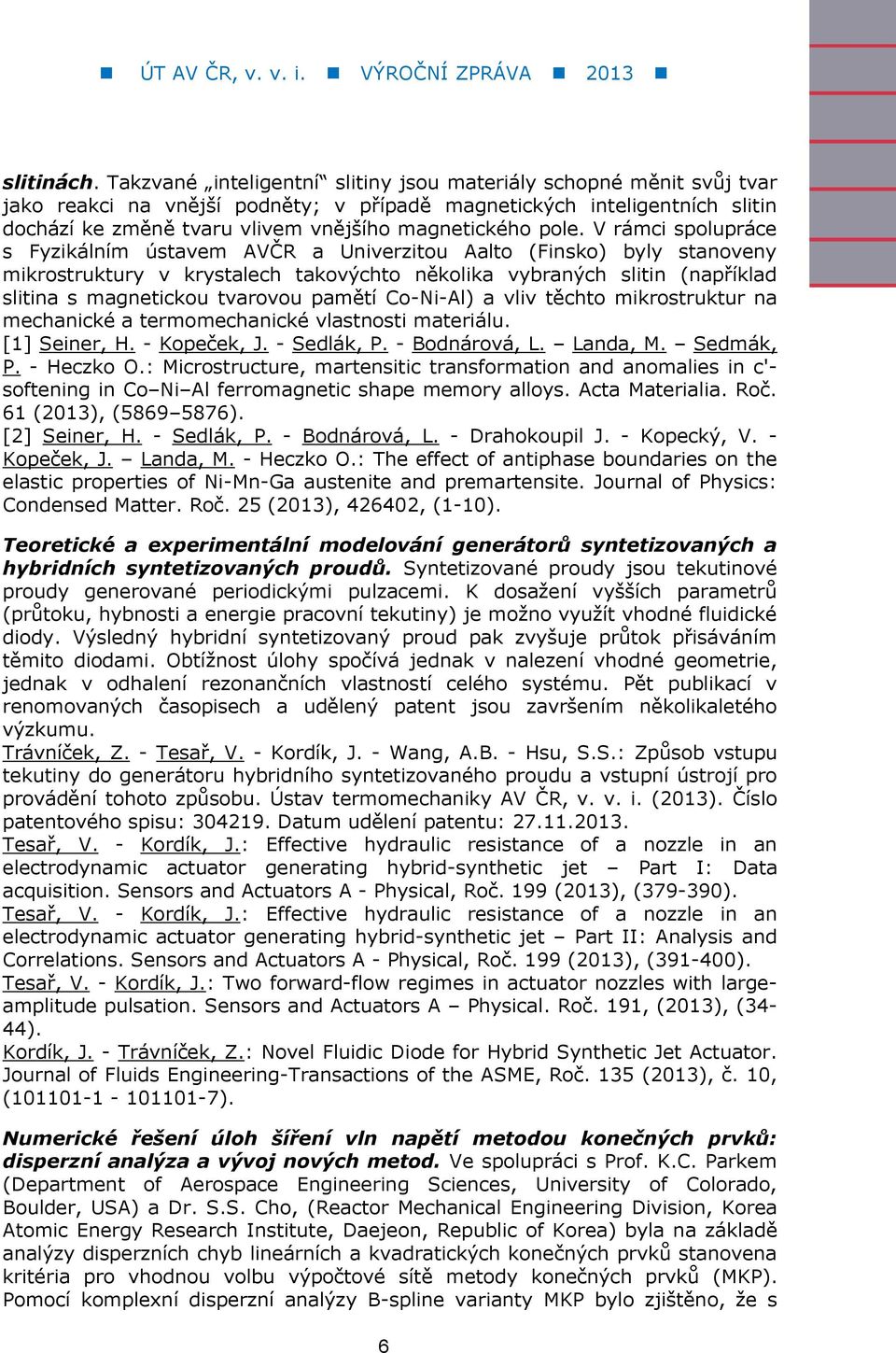 ÚT AV ČR, v. v. i. VÝROČNÍ ZPRÁVA 2013

slitinách. Takzvané „inteligentní“ slitiny jsou materiály schopné měnit svůj tvar jako reakci na vnější podněty; v případě magnetických inteligentních slitin dochází ke změně tvaru vlivem vnějšího magnetického pole. V rámci spolupráce s Fyzikálním ústavem AVČR a Univerzitou Aalto (Finsko) byly stanoveny mikrostruktury v krystalech takovýchto několika vybraných slitin (například slitina s magnetickou tvarovou pamětí Co-Ni-Al) a vliv těchto mikrostruktur na mechanické a termomechanické vlastnosti materiálu.
[1] Seiner, H. - Kopeček, J. - Sedlák, P. - Bodnárová, L. – Landa, M. – Sedmák, P. - Heczko O.: Microstructure, martensitic transformation and anomalies in c'-softening in Co–Ni–Al ferromagnetic shape memory alloys. Acta Materialia. Roč. 61 (2013), (5869–5876).
[2] Seiner, H. - Sedlák, P. - Bodnárová, L. - Drahokoupil J. - Kopecký, V. - Kopeček, J. – Landa, M. - Heczko O.: The effect of antiphase boundaries on the elastic properties of Ni-Mn-Ga austenite and premartensite. Journal of Physics: Condensed Matter. Roč. 25 (2013), 426402, (1-10).

Teoretické a experimentální modelování generátorů syntetizovaných a hybridních syntetizovaných proudů. Syntetizované proudy jsou tekutinové proudy generované periodickými pulzacemi. K dosažení vyšších parametrů (průtoku, hybnosti a energie pracovní tekutiny) je možno využít vhodné fluidické diody. Výsledný hybridní syntetizovaný proud pak zvyšuje průtok přisáváním těmito diodami. Obtížnost úlohy spočívá jednak v nalezení vhodné geometrie, jednak v odhalení rezonančních vlastností celého systému. Pět publikací v renomovaných časopisech a udělený patent jsou završením několikaletého výzkumu.
Trávníček, Z. - Tesař, V. - Kordík, J. - Wang, A.B. - Hsu, S.S.: Způsob vstupu tekutiny do generátoru hybridního syntetizovaného proudu a vstupní ústrojí pro provádění tohoto způsobu. Ústav termomechaniky AV ČR, v. v. i. (2013). Číslo patentového spisu: 304219. Datum udělení patentu: 27.11.2013.
Tesař, V. - Kordík, J.: Effective hydraulic resistance of a nozzle in an electrodynamic actuator generating hybrid-synthetic jet – Part I: Data acquisition. Sensors and Actuators A - Physical, Roč. 199 (2013), (379-390).
Tesař, V. - Kordík, J.: Effective hydraulic resistance of a nozzle in an electrodynamic actuator generating hybrid-synthetic jet – Part II: Analysis and Correlations. Sensors and Actuators A - Physical, Roč. 199 (2013), (391-400).
Tesař, V. - Kordík, J.: Two forward-flow regimes in actuator nozzles with large-amplitude pulsation. Sensors and Actuators A – Physical. Roč. 191, (2013), (34-44).
Kordík, J. - Trávníček, Z.: Novel Fluidic Diode for Hybrid Synthetic Jet Actuator. Journal of Fluids Engineering-Transactions of the ASME, Roč. 135 (2013), č. 10, (101101-1 - 101101-7).

Numerické řešení úloh šíření vln napětí metodou konečných prvků: disperzní analýza a vývoj nových metod. Ve spolupráci s Prof. K.C. Parkem (Department of Aerospace Engineering Sciences, University of Colorado, Boulder, USA) a Dr. S.S. Cho, (Reactor Mechanical Engineering Division, Korea Atomic Energy Research Institute, Daejeon, Republic of Korea) byla na základě analýzy disperzních chyb lineárních a kvadratických konečných prvků stanovena kritéria pro vhodnou volbu výpočtové sítě metody konečných prvků (MKP). Pomocí komplexní disperzní analýzy B-spline varianty MKP bylo zjištěno, že s

6